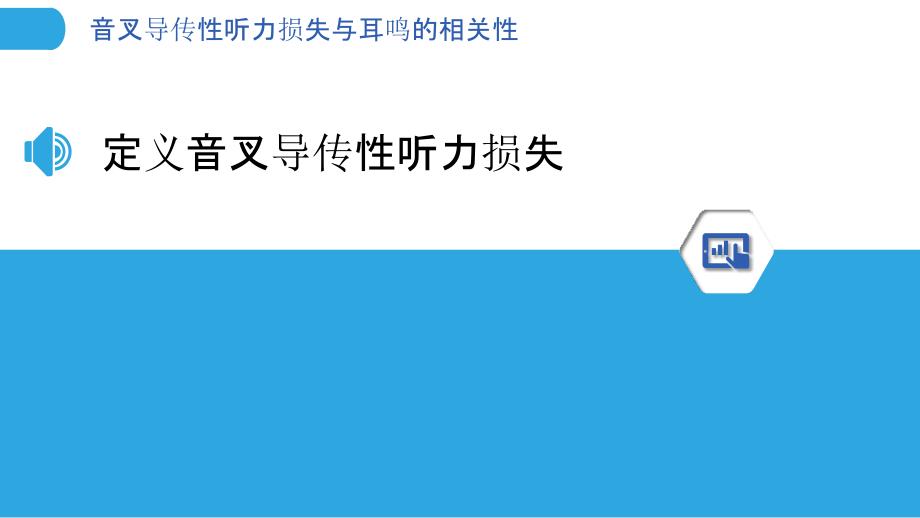 音叉导传性听力损失与耳鸣的相关性

定义音叉导传性听力损失